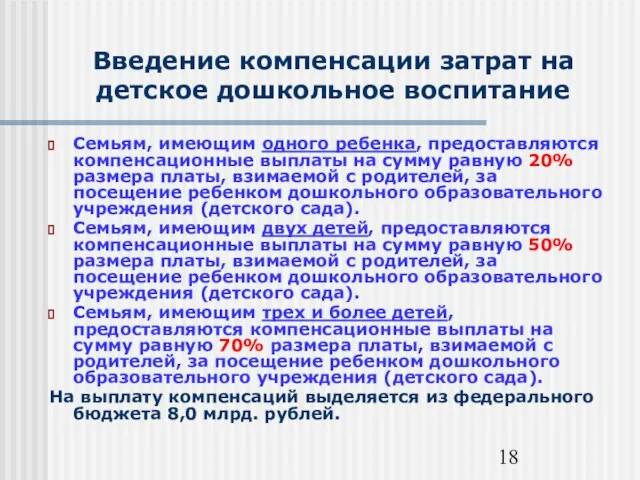 Введение компенсации затрат на детское дошкольное воспитание

Семьям, имеющим одного ребенка, предоставляются компенсационные выплаты на сумму равную 20% размера платы, взимаемой с родителей, за посещение ребенком дошкольного образовательного учреждения (детского сада).

Семьям, имеющим двух детей, предоставляются компенсационные выплаты на сумму равную 50% размера платы, взимаемой с родителей, за посещение ребенком дошкольного образовательного учреждения (детского сада).

Семьям, имеющим трех и более детей, предоставляются компенсационные выплаты на сумму равную 70% размера платы, взимаемой с родителей, за посещение ребенком дошкольного образовательного учреждения (детского сада).

На выплату компенсаций выделяется из федерального бюджета 8,0 млрд. рублей.

18